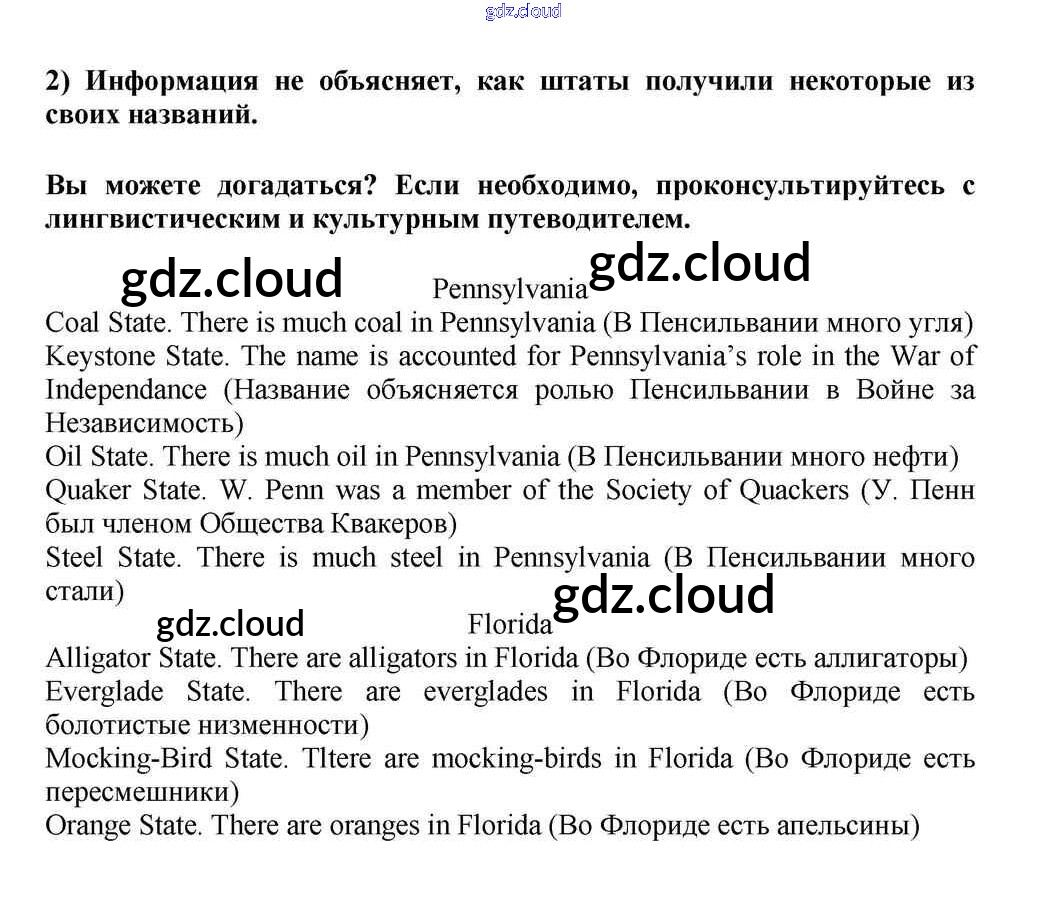 gdz.cloud

2) Информация не объясняет, как штаты получили некоторые из своих названий.

Вы можете догадаться? Если необходимо, проконсультируйтесь с лингвистическим и культурным путеводителем.

gdz.cloud Pennsylvania gdz.cloud

Coal State. There is much coal in Pennsylvania (В Пенсильвании много угля)
Keystone State. The name is accounted for Pennsylvania's role in the War of Independance (Название объясняется ролью Пенсильвании в Войне за Независимость)
Oil State. There is much oil in Pennsylvania (В Пенсильвании много нефти)
Quaker State. W. Penn was a member of the Society of Quackers (У. Пенн был членом Общества Квакеров)
Steel State. There is much steel in Pennsylvania (В Пенсильвании много стали)

gdz.cloud Florida gdz.cloud

Alligator State. There are alligators in Florida (Во Флориде есть аллигаторы)
Everglade State. There are everglades in Florida (Во Флориде есть болотистые низменности)
Mocking-Bird State. Tltere are mocking-birds in Florida (Во Флориде есть пересмешники)
Orange State. There are oranges in Florida (Во Флориде есть апельсины)